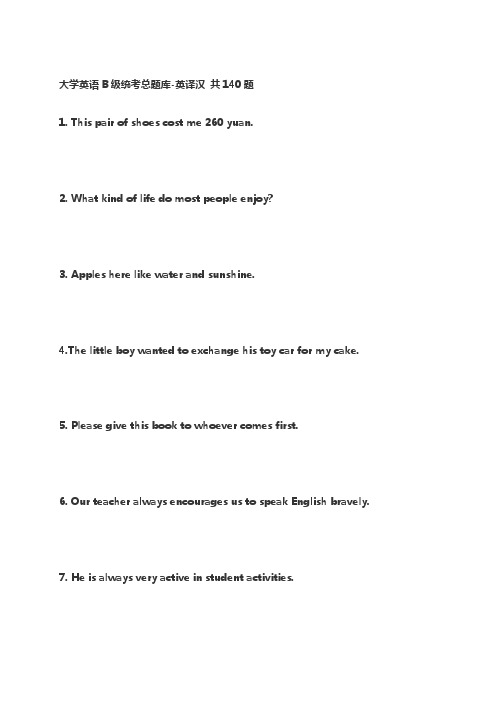 大学英语 B 级统考总题库-英译汉 共 140 题

1. This pair of shoes cost me 260 yuan.

2. What kind of life do most people enjoy?

3. Apples here like water and sunshine.

4.The little boy wanted to exchange his toy car for my cake.

5. Please give this book to whoever comes first.

6. Our teacher always encourages us to speak English bravely.

7. He is always very active in student activities.